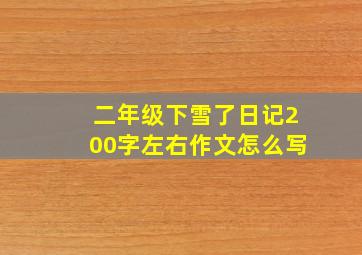 二年级下雪了日记200字左右作文怎么写